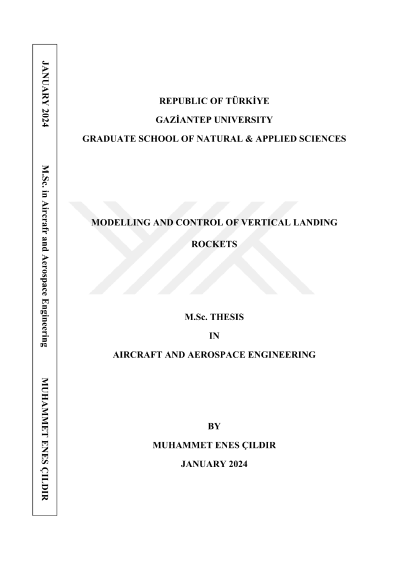 JANUARY 2024

M.Sc. in Aircrafr and Aerospace Engineering

MUHAMMET ENES ÇILDIR

REPUBLIC OF TÜRKİYE
GAZİANTEP UNIVERSITY
GRADUATE SCHOOL OF NATURAL & APPLIED SCIENCES

MODELLING AND CONTROL OF VERTICAL LANDING ROCKETS

M.Sc. THESIS
IN
AIRCRAFT AND AEROSPACE ENGINEERING

BY
MUHAMMET ENES ÇILDIR
JANUARY 2024